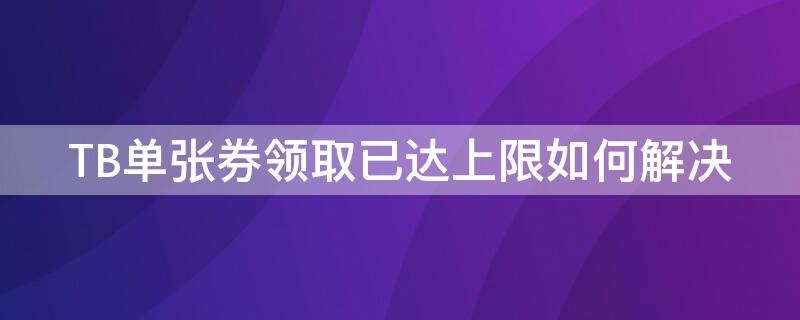 TB单张券领取已达上限如何解决